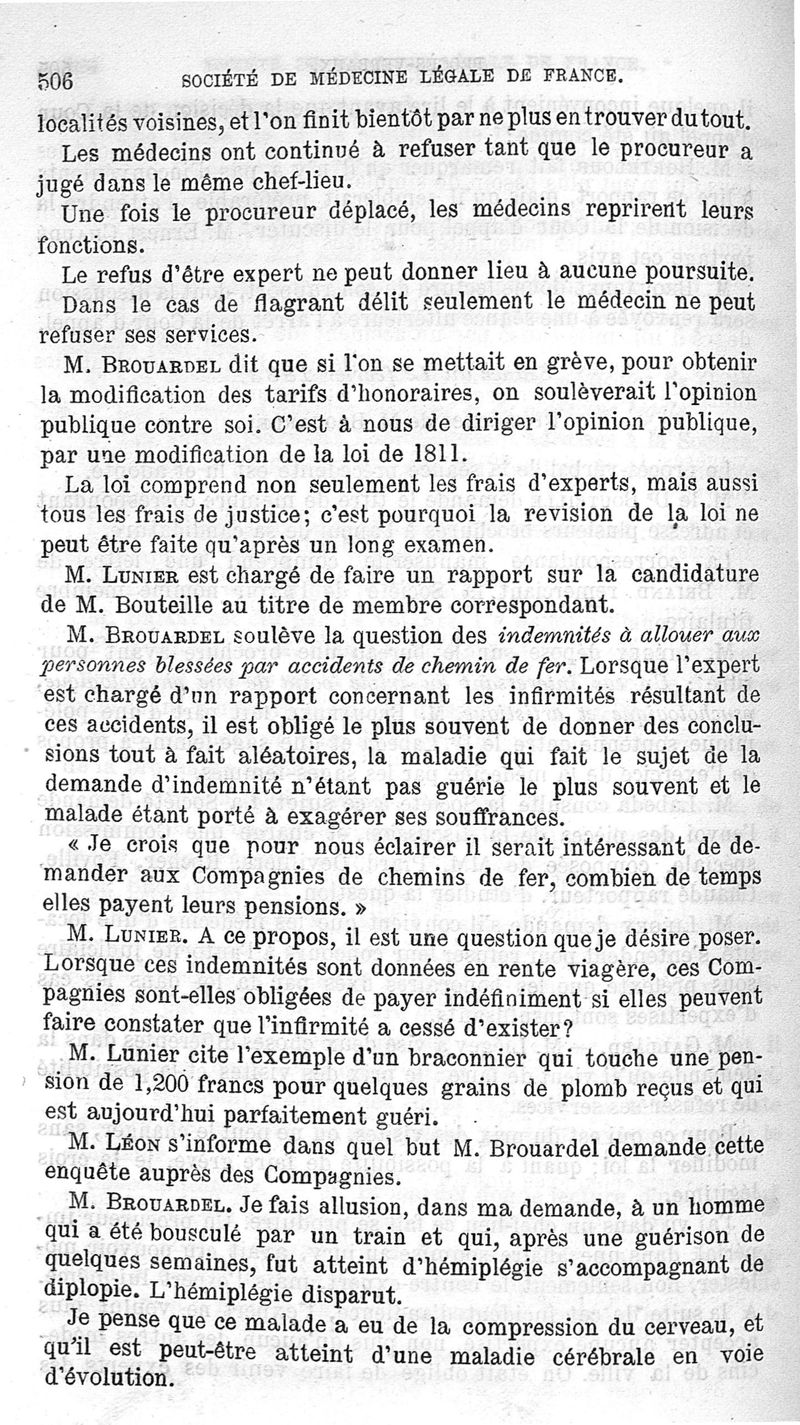 506 SOCIÉTÉ DE MÉDECINE LÉGALE DE FRANCE.

localités voisines, et l'on finit bientôt par ne plus en trouver du tout.

Les médecins ont continué à refuser tant que le procureur a jugé dans le même chef-lieu.

Une fois le procureur déplacé, les médecins reprirent leurs fonctions.

Le refus d'être expert ne peut donner lieu à aucune poursuite.

Dans le cas de flagrant délit seulement le médecin ne peut refuser ses services.

M. Brouardel dit que si l'on se mettait en grève, pour obtenir la modification des tarifs d'honoraires, on soulèverait l'opinion publique contre soi. C'est à nous de diriger l'opinion publique, par une modification de la loi de 1811.

La loi comprend non seulement les frais d'experts, mais aussi tous les frais de justice; c'est pourquoi la revision de la loi ne peut être faite qu'après un long examen.

M. Lunier est chargé de faire un rapport sur la candidature de M. Bouteille au titre de membre correspondant.

M. Brouardel soulève la question des indemnités à allouer aux personnes blessées par accidents de chemin de fer. Lorsque l'expert est chargé d'un rapport concernant les infirmités résultant de ces accidents, il est obligé le plus souvent de donner des conclusions tout à fait aléatoires, la maladie qui fait le sujet de la demande d'indemnité n'étant pas guérie le plus souvent et le malade étant porté à exagérer ses souffrances.

« Je crois que pour nous éclairer il serait intéressant de demander aux Compagnies de chemins de fer, combien de temps elles payent leurs pensions. »

M. Lunier. A ce propos, il est une question que je désire poser. Lorsque ces indemnités sont données en rente viagère, ces Compagnies sont-elles obligées de payer indéfiniment si elles peuvent faire constater que l'infirmité a cessé d'exister?

M. Lunier cite l'exemple d'un braconnier qui touche une pension de 1,200 francs pour quelques grains de plomb reçus et qui est aujourd'hui parfaitement guéri.

M. Léon s'informe dans quel but M. Brouardel demande cette enquête auprès des Compagnies.

M. Brouardel. Je fais allusion, dans ma demande, à un homme qui a été bousculé par un train et qui, après une guérison de quelques semaines, fut atteint d'hémiplégie s'accompagnant de diplopie. L'hémiplégie disparut.

Je pense que ce malade a eu de la compression du cerveau, et qu'il est peut-être atteint d'une maladie cérébrale en voie d'évolution.